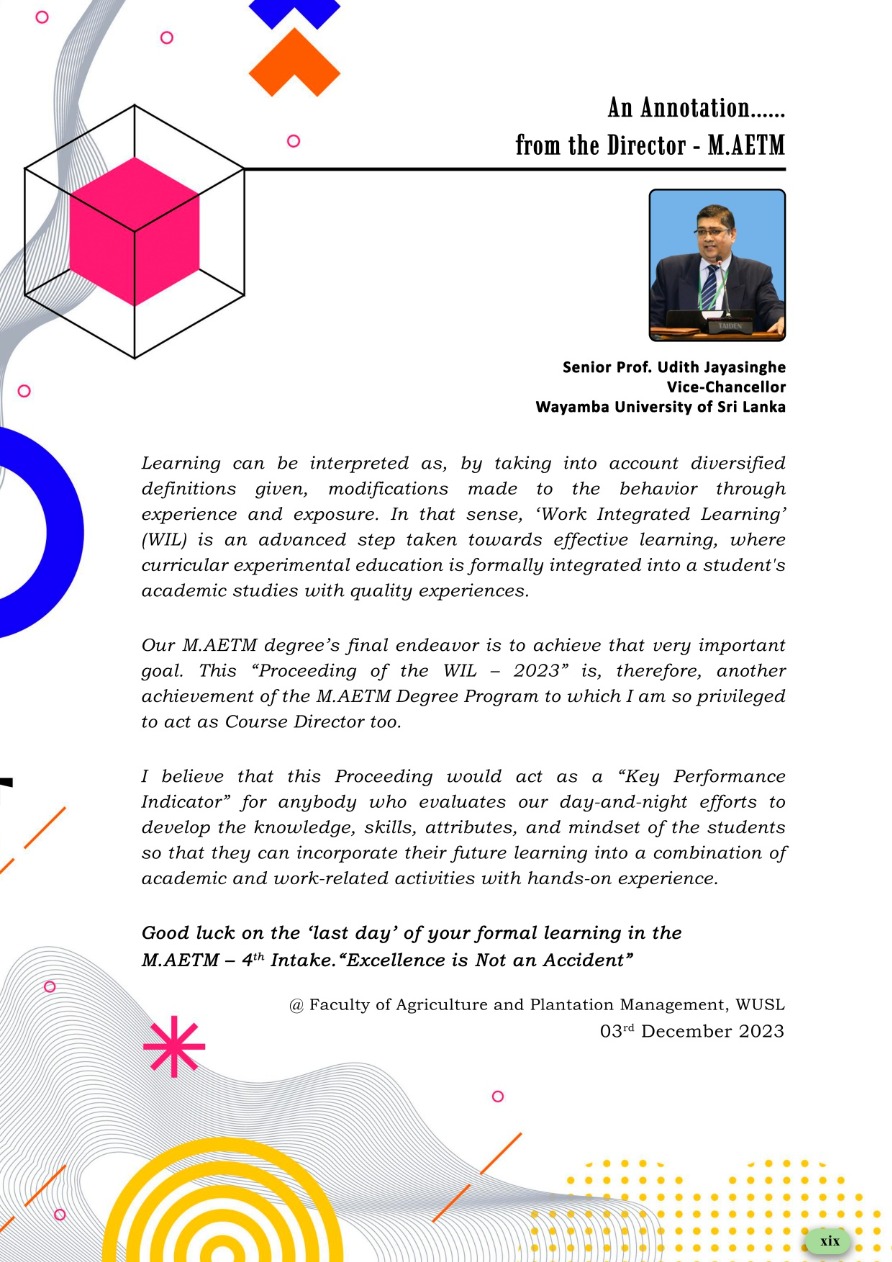 An Annotation......
from the Director - M.AETM

TAIDEN

Senior Prof. Udith Jayasinghe
Vice-Chancellor
Wayamba University of Sri Lanka

Learning can be interpreted as, by taking into account diversified definitions given, modifications made to the behavior through experience and exposure. In that sense, 'Work Integrated Learning' (WIL) is an advanced step taken towards effective learning, where curricular experimental education is formally integrated into a student's academic studies with quality experiences.

Our M.AETM degree's final endeavor is to achieve that very important goal. This "Proceeding of the WIL – 2023" is, therefore, another achievement of the M.AETM Degree Program to which I am so privileged to act as Course Director too.

I believe that this Proceeding would act as a "Key Performance Indicator" for anybody who evaluates our day-and-night efforts to develop the knowledge, skills, attributes, and mindset of the students so that they can incorporate their future learning into a combination of academic and work-related activities with hands-on experience.

Good luck on the 'last day' of your formal learning in the M.AETM – 4$^{th}$ Intake."Excellence is Not an Accident"

@ Faculty of Agriculture and Plantation Management, WUSL
03$^{rd}$ December 2023

xix